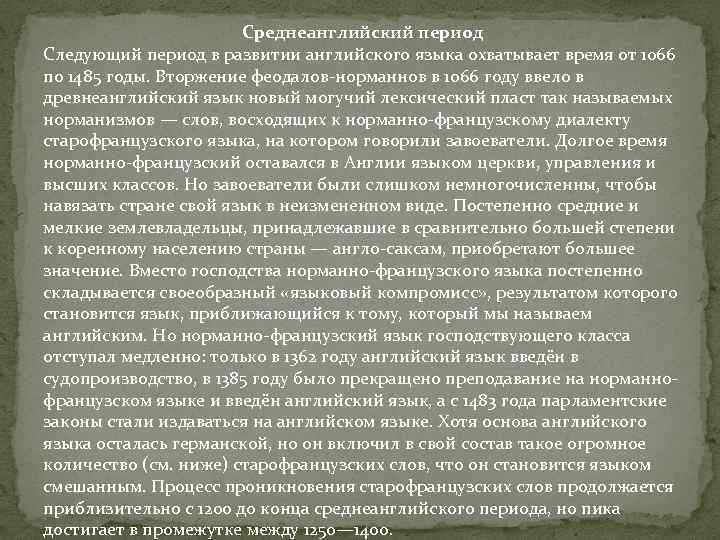 Среднеанглийский период
Следующий период в развитии английского языка охватывает время от 1066 по 1485 годы. Вторжение феодалов-норманнов в 1066 году ввело в древнеанглийский язык новый могучий лексический пласт так называемых норманизмов — слов, восходящих к норманно-французскому диалекту старофранцузского языка, на котором говорили завоеватели. Долгое время норманно-французский оставался в Англии языком церкви, управления и высших классов. Но завоеватели были слишком немногочисленны, чтобы навязать стране свой язык в неизмененном виде. Постепенно средние и мелкие землевладельцы, принадлежавшие в сравнительно большей степени к коренному населению страны — англо-саксам, приобретают большее значение. Вместо господства норманно-французского языка постепенно складывается своеобразный «языковый компромисс», результатом которого становится язык, приближающийся к тому, который мы называем английским. Но норманно-французский язык господствующего класса отступал медленно: только в 1362 году английский язык введён в судопроизводство, в 1385 году было прекращено преподавание на норманно-французском языке и введён английский язык, а с 1483 года парламентские законы стали издаваться на английском языке. Хотя основа английского языка осталась германской, но он включил в свой состав такое огромное количество (см. ниже) старофранцузских слов, что он становится языком смешанным. Процесс проникновения старофранцузских слов продолжается приблизительно с 1200 до конца среднеанглийского периода, но пика достигает в промежутке между 1250—1400.